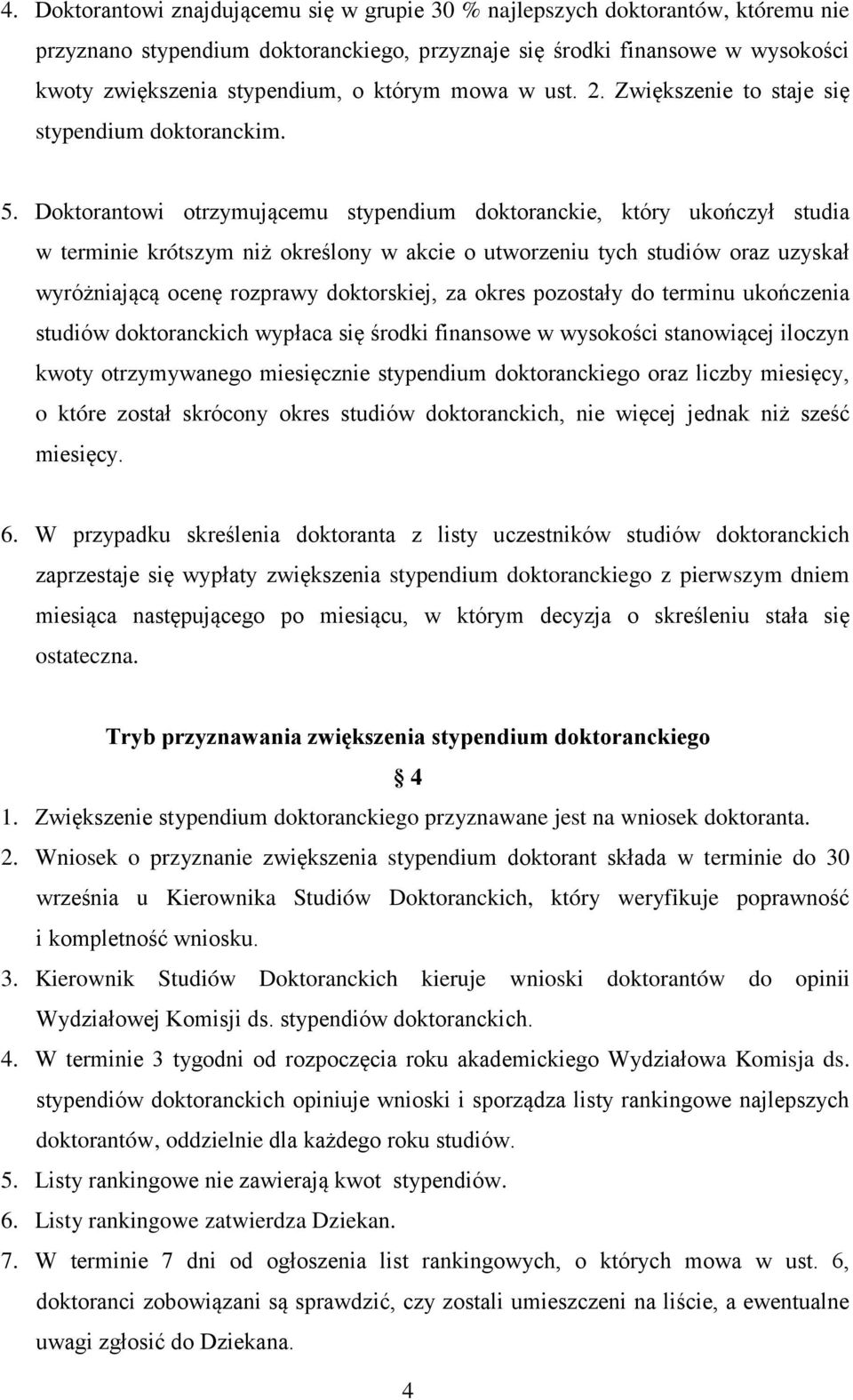 4. Doktorantowi znajdującemu się w grupie 30 % najlepszych doktorantów, któremu nie przyznano stypendium doktoranckiego, przyznaje się środki finansowe w wysokości kwoty zwiększenia stypendium, o którym mowa w ust. 2. Zwiększenie to staje się stypendium doktoranckim.

5. Doktorantowi otrzymującemu stypendium doktoranckie, który ukończył studia w terminie krótszym niż określony w akcie o utworzeniu tych studiów oraz uzyskał wyróżniającą ocenę rozprawy doktorskiej, za okres pozostały do terminu ukończenia studiów doktoranckich wypłaca się środki finansowe w wysokości stanowiącej iloczyn kwoty otrzymywanego miesięcznie stypendium doktoranckiego oraz liczby miesięcy, o które został skrócony okres studiów doktoranckich, nie więcej jednak niż sześć miesięcy.

6. W przypadku skreślenia doktoranta z listy uczestników studiów doktoranckich zaprzestaje się wypłaty zwiększenia stypendium doktoranckiego z pierwszym dniem miesiąca następującego po miesiącu, w którym decyzja o skreśleniu stała się ostateczna.

Tryb przyznawania zwiększenia stypendium doktoranckiego

§ 4

1. Zwiększenie stypendium doktoranckiego przyznawane jest na wniosek doktoranta.

2. Wniosek o przyznanie zwiększenia stypendium doktorant składa w terminie do 30 września u Kierownika Studiów Doktoranckich, który weryfikuje poprawność i kompletność wniosku.

3. Kierownik Studiów Doktoranckich kieruje wnioski doktorantów do opinii Wydziałowej Komisji ds. stypendiów doktoranckich.

4. W terminie 3 tygodni od rozpoczęcia roku akademickiego Wydziałowa Komisja ds. stypendiów doktoranckich opiniuje wnioski i sporządza listy rankingowe najlepszych doktorantów, oddzielnie dla każdego roku studiów.

5. Listy rankingowe nie zawierają kwot stypendiów.

6. Listy rankingowe zatwierdza Dziekan.

7. W terminie 7 dni od ogłoszenia list rankingowych, o których mowa w ust. 6, doktoranci zobowiązani są sprawdzić, czy zostali umieszczeni na liście, a ewentualne uwagi zgłosić do Dziekana.

4